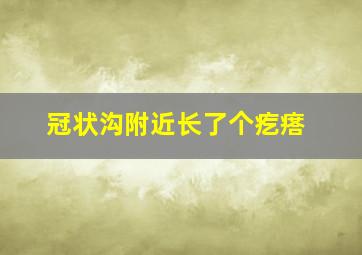 冠状沟附近长了个疙瘩